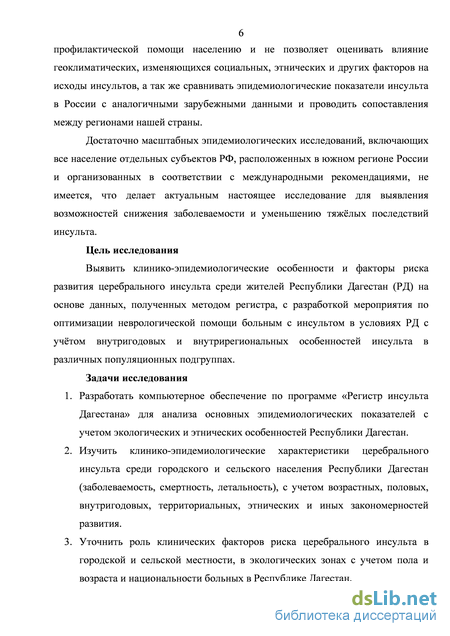 6

профилактической помощи населению и не позволяет оценивать влияние геоклиматических, изменяющихся социальных, этнических и других факторов на исходы инсультов, а так же сравнивать эпидемиологические показатели инсульта в России с аналогичными зарубежными данными и проводить сопоставления между регионами нашей страны.

Достаточно масштабных эпидемиологических исследований, включающих все население отдельных субъектов РФ, расположенных в южном регионе России и организованных в соответствии с международными рекомендациями, не имеется, что делает актуальным настоящее исследование для выявления возможностей снижения заболеваемости и уменьшению тяжёлых последствий инсульта.

Цель исследования

Выявить клинико-эпидемиологические особенности и факторы риска развития церебрального инсульта среди жителей Республики Дагестан (РД) на основе данных, полученных методом регистра, с разработкой мероприятия по оптимизации неврологической помощи больным с инсультом в условиях РД с учётом внутригодовых и внутрирегиональных особенностей инсульта в различных популяционных подгруппах.

Задачи исследования

1. Разработать компьютерное обеспечение по программе «Регистр инсульта Дагестана» для анализа основных эпидемиологических показателей с учетом экологических и этнических особенностей Республики Дагестан.

2. Изучить клинико-эпидемиологические характеристики церебрального инсульта среди городского и сельского населения Республики Дагестан (заболеваемость, смертность, летальность), с учетом возрастных, половых, внутригодовых, территориальных, этнических и иных закономерностей развития.

3. Уточнить роль клинических факторов риска церебрального инсульта в городской и сельской местности, в экологических зонах с учетом пола и возраста и национальности больных в Республике Дагестан.

dsLib.net
библиотека диссертаций